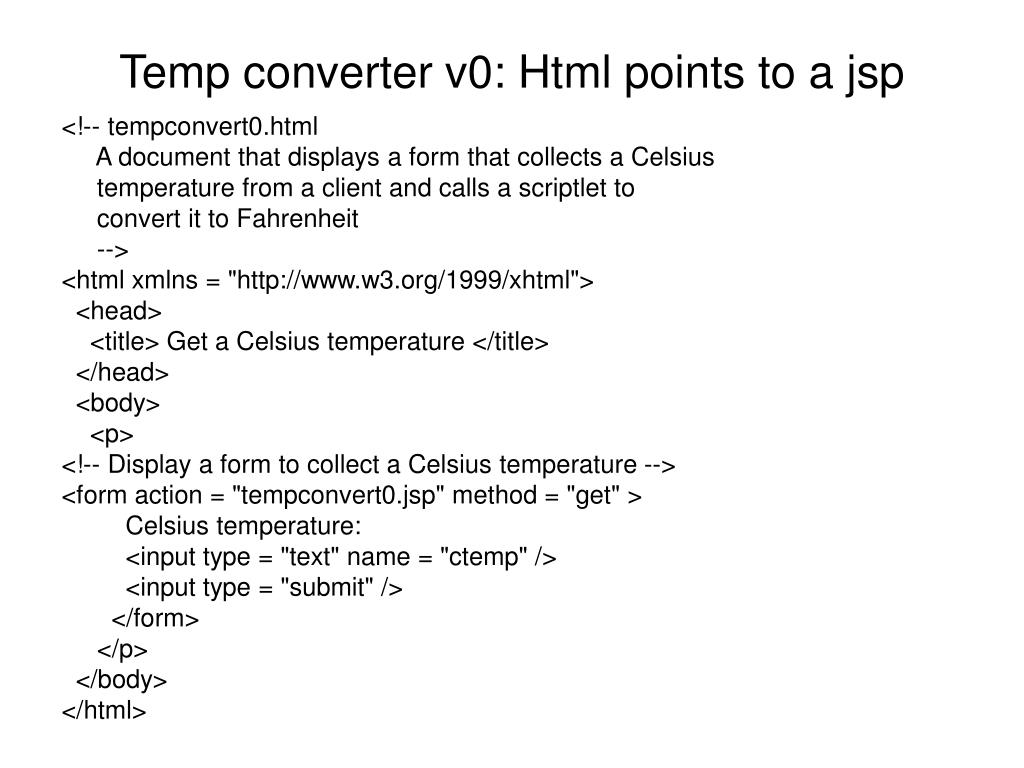 Temp converter v0: Html points to a jsp

<!-- tempconvert0.html
A document that displays a form that collects a Celsius temperature from a client and calls a scriptlet to convert it to Fahrenheit
-->
<html xmlns = "http://www.w3.org/1999/xhtml">
<head>
<title> Get a Celsius temperature </title>
</head>
<body>
<p>
<!-- Display a form to collect a Celsius temperature -->
<form action = "tempconvert0.jsp" method = "get" >
Celsius temperature:
<input type = "text" name = "ctemp" />
<input type = "submit" />
</form>
</p>
</body>
</html>